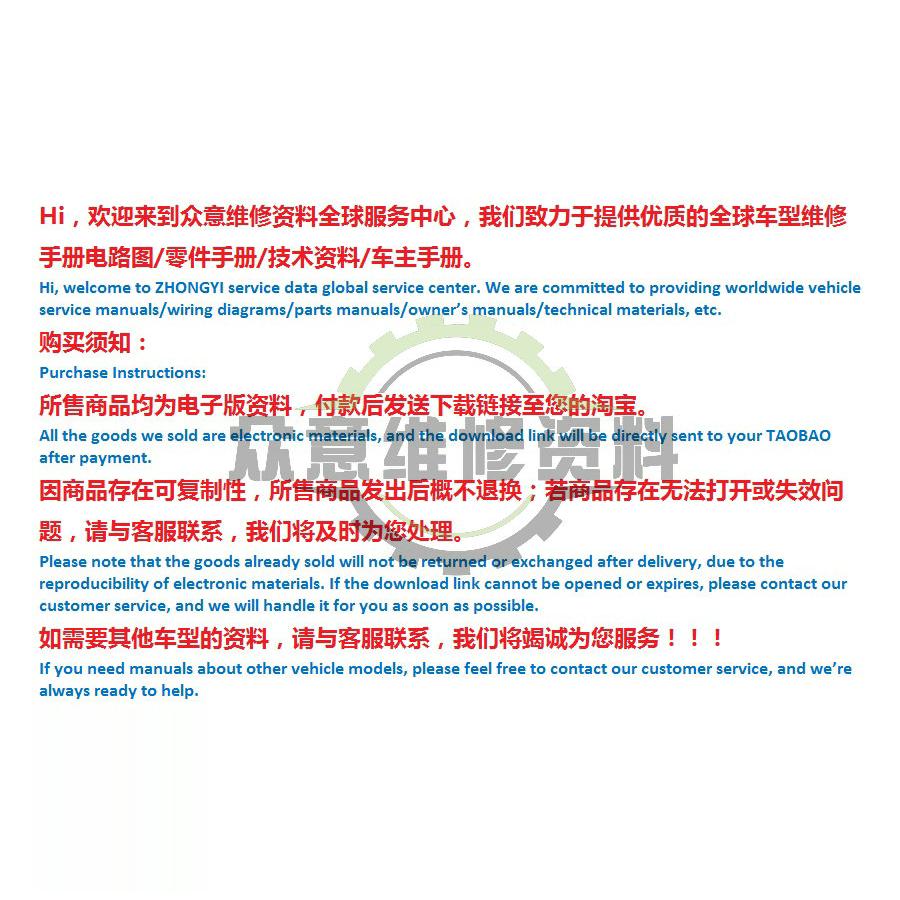 Hi，欢迎来到众意维修资料全球服务中心，我们致力于提供优质的全球车型维修手册电路图/零件手册/技术资料/车主手册。

Hi, welcome to ZHONGYI service data global service center. We are committed to providing worldwide vehicle service manuals/wiring diagrams/parts manuals/owner's manuals/technical materials, etc.

购买须知：

Purchase Instructions:

所售商品均为电子版资料，付款后发送下载链接至您的淘宝。

All the goods we sold are electronic materials, and the download link will be directly sent to your TAOBAO after payment.

因商品存在可复制性，所售商品发出后概不退换；若商品存在无法打开或失效问题，请与客服联系，我们将及时为您处理。

Please note that the goods already sold will not be returned or exchanged after delivery, due to the reproducibility of electronic materials. If the download link cannot be opened or expires, please contact our customer service, and we will handle it for you as soon as possible.

如需要其他车型的资料，请与客服联系，我们将竭诚为您服务！！！

If you need manuals about other vehicle models, please feel free to contact our customer service, and we're always ready to help.

众意维修资料